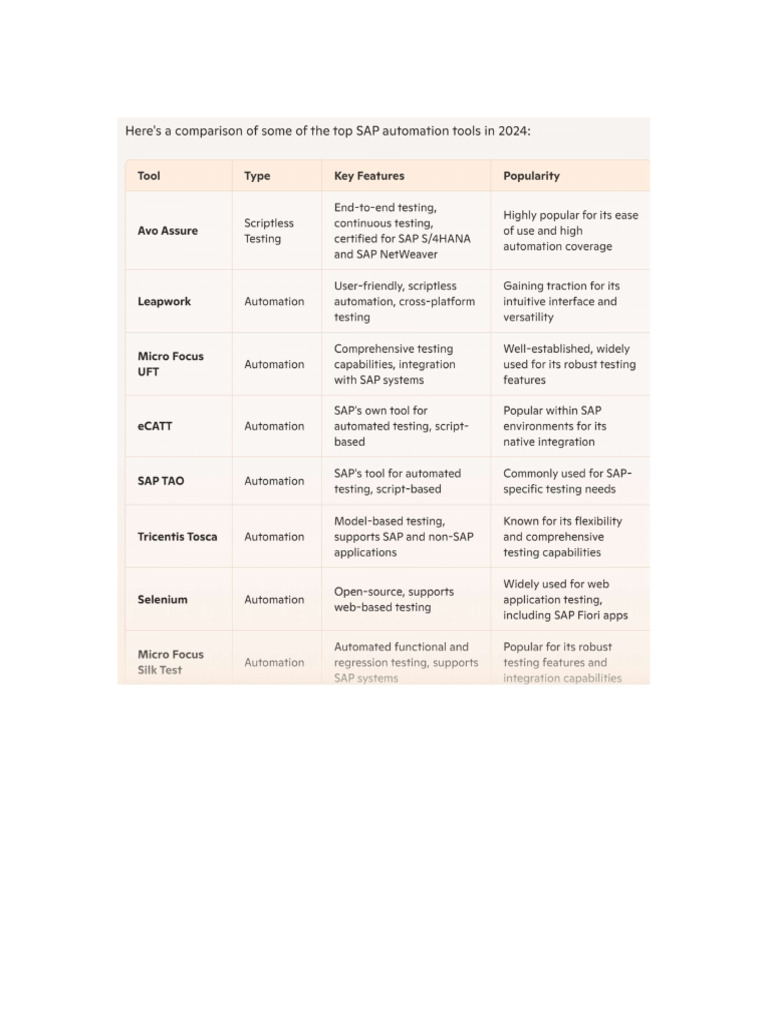 Here's a comparison of some of the top SAP automation tools in 2024:

| Tool | Type | Key Features | Popularity |
|---|---|---|---|
| Avo Assure | Scriptless Testing | End-to-end testing, continuous testing, certified for SAP S/4HANA and SAP NetWeaver | Highly popular for its ease of use and high automation coverage |
| Leapwork | Automation | User-friendly, scriptless automation, cross-platform testing | Gaining traction for its intuitive interface and versatility |
| Micro Focus UFT | Automation | Comprehensive testing capabilities, integration with SAP systems | Well-established, widely used for its robust testing features |
| eCATT | Automation | SAP's own tool for automated testing, script-based | Popular within SAP environments for its native integration |
| SAP TAO | Automation | SAP's tool for automated testing, script-based | Commonly used for SAP-specific testing needs |
| Tricentis Tosca | Automation | Model-based testing, supports SAP and non-SAP applications | Known for its flexibility and comprehensive testing capabilities |
| Selenium | Automation | Open-source, supports web-based testing | Widely used for web application testing, including SAP Fiori apps |
| Micro Focus Silk Test | Automation | Automated functional and regression testing, supports SAP systems | Popular for its robust testing features and integration capabilities |